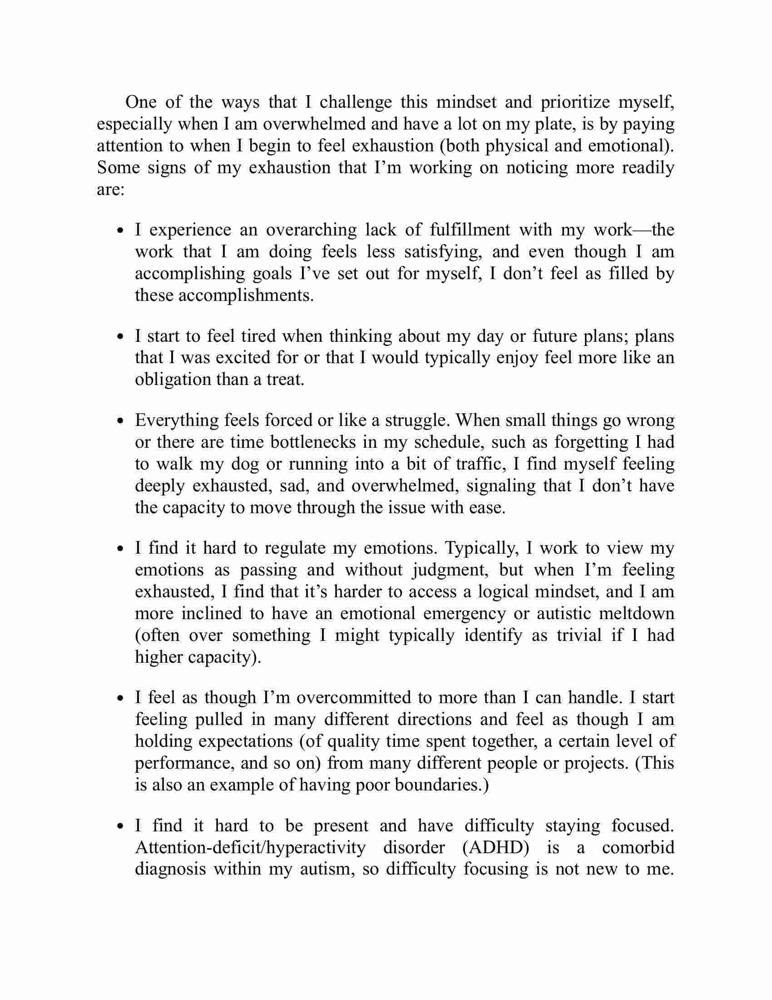 One of the ways that I challenge this mindset and prioritize myself, especially when I am overwhelmed and have a lot on my plate, is by paying attention to when I begin to feel exhaustion (both physical and emotional). Some signs of my exhaustion that I'm working on noticing more readily are:

• I experience an overarching lack of fulfillment with my work—the work that I am doing feels less satisfying, and even though I am accomplishing goals I've set out for myself, I don't feel as filled by these accomplishments.

• I start to feel tired when thinking about my day or future plans; plans that I was excited for or that I would typically enjoy feel more like an obligation than a treat.

• Everything feels forced or like a struggle. When small things go wrong or there are time bottlenecks in my schedule, such as forgetting I had to walk my dog or running into a bit of traffic, I find myself feeling deeply exhausted, sad, and overwhelmed, signaling that I don't have the capacity to move through the issue with ease.

• I find it hard to regulate my emotions. Typically, I work to view my emotions as passing and without judgment, but when I'm feeling exhausted, I find that it's harder to access a logical mindset, and I am more inclined to have an emotional emergency or autistic meltdown (often over something I might typically identify as trivial if I had higher capacity).

• I feel as though I'm overcommitted to more than I can handle. I start feeling pulled in many different directions and feel as though I am holding expectations (of quality time spent together, a certain level of performance, and so on) from many different people or projects. (This is also an example of having poor boundaries.)

• I find it hard to be present and have difficulty staying focused. Attention-deficit/hyperactivity disorder (ADHD) is a comorbid diagnosis within my autism, so difficulty focusing is not new to me.